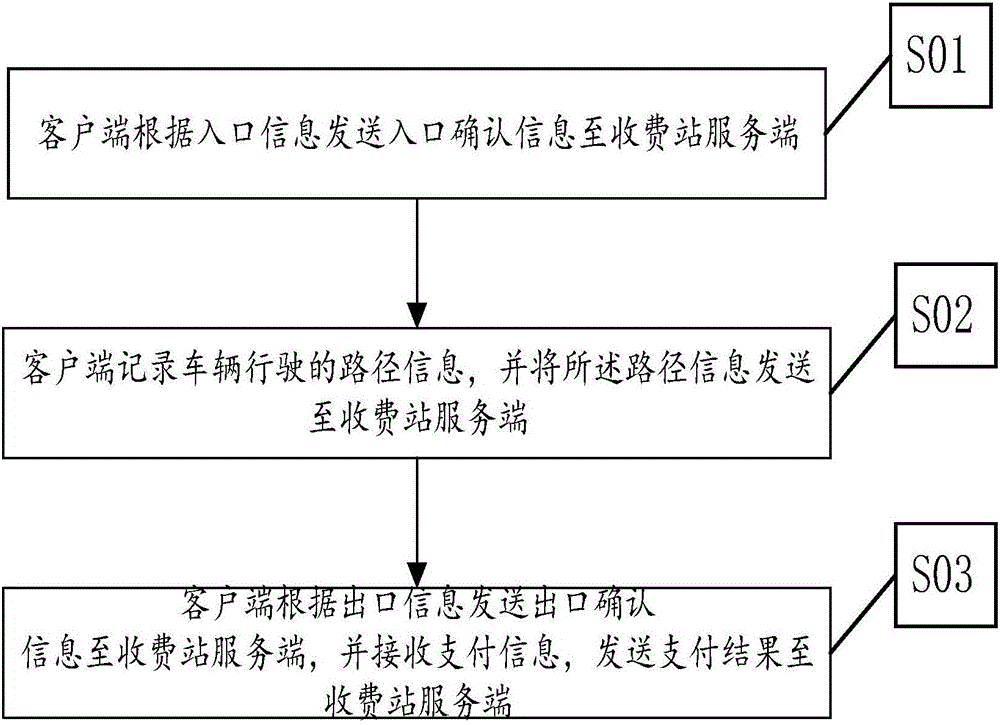 S01

客户端根据入口信息发送入口确认信息至收费站服务端

S02

客户端记录车辆行驶的路径信息，并将所述路径信息发送至收费站服务端

S03

客户端根据出口信息发送出口确认信息至收费站服务端，并接收支付信息，发送支付结果至收费站服务端